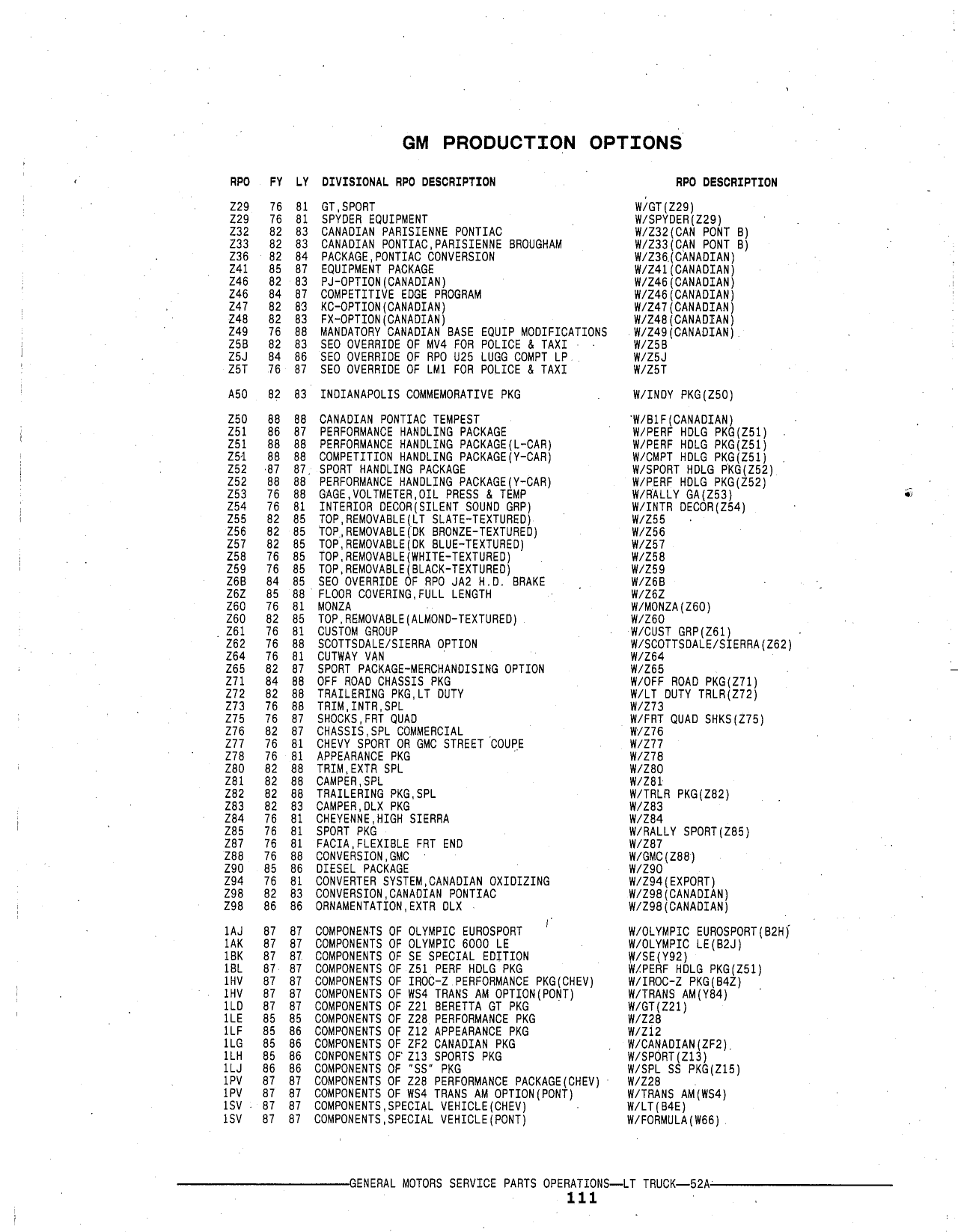 GM PRODUCTION OPTIONS

| RPO | FY | LY | DIVISIONAL RPO DESCRIPTION | RPO DESCRIPTION |
|---|---|---|---|---|
| Z29 | 76 | 81 | GT,SPORT | W/GT(Z29) |
| Z29 | 76 | 81 | SPYDER EQUIPMENT | W/SPYDER(Z29) |
| Z32 | 82 | 83 | CANADIAN PARISIENNE PONTIAC | W/Z32(CAN PONT B) |
| Z33 | 82 | 83 | CANADIAN PONTIAC,PARISIENNE BROUGHAM | W/Z33(CAN PONT B) |
| Z36 | 82 | 84 | PACKAGE,PONTIAC CONVERSION | W/Z36(CANADIAN) |
| Z41 | 85 | 87 | EQUIPMENT PACKAGE | W/Z41(CANADIAN) |
| Z46 | 82 | 83 | PJ-OPTION(CANADIAN) | W/Z46(CANADIAN) |
| Z46 | 84 | 87 | COMPETITIVE EDGE PROGRAM | W/Z46(CANADIAN) |
| Z47 | 82 | 83 | KC-OPTION(CANADIAN) | W/Z47(CANADIAN) |
| Z48 | 82 | 83 | FX-OPTION(CANADIAN) | W/Z48(CANADIAN) |
| Z49 | 76 | 88 | MANDATORY CANADIAN BASE EQUIP MODIFICATIONS | W/Z49(CANADIAN) |
| Z5B | 82 | 83 | SEO OVERRIDE OF MV4 FOR POLICE & TAXI | W/Z5B |
| Z5J | 84 | 86 | SEO OVERRIDE OF RPO U25 LUGG COMPT LP | W/Z5J |
| Z5T | 76 | 87 | SEO OVERRIDE OF LM1 FOR POLICE & TAXI | W/Z5T |
| A50 | 82 | 83 | INDIANAPOLIS COMMEMORATIVE PKG | W/INDY PKG(Z50) |
| Z50 | 88 | 88 | CANADIAN PONTIAC TEMPEST | W/B1F(CANADIAN) |
| Z51 | 86 | 87 | PERFORMANCE HANDLING PACKAGE | W/PERF HDLG PKG(Z51) |
| Z51 | 88 | 88 | PERFORMANCE HANDLING PACKAGE(L-CAR) | W/PERF HDLG PKG(Z51) |
| Z51 | 88 | 88 | COMPETITION HANDLING PACKAGE(Y-CAR) | W/CMPT HDLG PKG(Z51) |
| Z52 | 87 | 87 | SPORT HANDLING PACKAGE | W/SPORT HDLG PKG(Z52) |
| Z52 | 88 | 88 | PERFORMANCE HANDLING PACKAGE(Y-CAR) | W/PERF HDLG PKG(Z52) |
| Z53 | 76 | 88 | GAGE,VOLTMETER,OIL PRESS & TEMP | W/RALLY GA(Z53) |
| Z54 | 76 | 81 | INTERIOR DECOR(SILENT SOUND GRP) | W/INTR DECOR(Z54) |
| Z55 | 82 | 85 | TOP,REMOVABLE(LT SLATE-TEXTURED) | W/Z55 |
| Z56 | 82 | 85 | TOP,REMOVABLE(DK BRONZE-TEXTURED) | W/Z56 |
| Z57 | 82 | 85 | TOP,REMOVABLE(DK BLUE-TEXTURED) | W/Z57 |
| Z58 | 76 | 85 | TOP,REMOVABLE(WHITE-TEXTURED) | W/Z58 |
| Z59 | 76 | 85 | TOP,REMOVABLE(BLACK-TEXTURED) | W/Z59 |
| Z6B | 84 | 85 | SEO OVERRIDE OF RPO JA2 H.D. BRAKE | W/Z6B |
| Z6Z | 85 | 88 | FLOOR COVERING,FULL LENGTH | W/Z6Z |
| Z60 | 76 | 81 | MONZA | W/MONZA(Z60) |
| Z60 | 82 | 85 | TOP,REMOVABLE(ALMOND-TEXTURED) | W/Z60 |
| Z61 | 76 | 81 | CUSTOM GROUP | W/CUST GRP(Z61) |
| Z62 | 76 | 88 | SCOTTSDALE/SIERRA OPTION | W/SCOTTSDALE/SIERRA(Z62) |
| Z64 | 76 | 81 | CUTWAY VAN | W/Z64 |
| Z65 | 82 | 87 | SPORT PACKAGE-MERCHANDISING OPTION | W/Z65 |
| Z71 | 84 | 88 | OFF ROAD CHASSIS PKG | W/OFF ROAD PKG(Z71) |
| Z72 | 82 | 88 | TRAILERING PKG,LT DUTY | W/LT DUTY TRLR(Z72) |
| Z73 | 76 | 88 | TRIM,INTR,SPL | W/Z73 |
| Z75 | 76 | 87 | SHOCKS,FRT QUAD | W/FRT QUAD SHKS(Z75) |
| Z76 | 82 | 87 | CHASSIS,SPL COMMERCIAL | W/Z76 |
| Z77 | 76 | 81 | CHEVY SPORT OR GMC STREET COUPE | W/Z77 |
| Z78 | 76 | 81 | APPEARANCE PKG | W/Z78 |
| Z80 | 82 | 88 | TRIM,EXTR SPL | W/Z80 |
| Z81 | 82 | 88 | CAMPER,SPL | W/Z81 |
| Z82 | 82 | 88 | TRAILERING PKG,SPL | W/TRLR PKG(Z82) |
| Z83 | 82 | 83 | CAMPER,DLX PKG | W/Z83 |
| Z84 | 76 | 81 | CHEYENNE,HIGH SIERRA | W/Z84 |
| Z85 | 76 | 81 | SPORT PKG | W/RALLY SPORT(Z85) |
| Z87 | 76 | 81 | FACIA,FLEXIBLE FRT END | W/Z87 |
| Z88 | 76 | 88 | CONVERSION,GMC | W/GMC(Z88) |
| Z90 | 85 | 86 | DIESEL PACKAGE | W/Z90 |
| Z94 | 76 | 81 | CONVERTER SYSTEM,CANADIAN OXIDIZING | W/Z94(EXPORT) |
| Z98 | 82 | 83 | CONVERSION,CANADIAN PONTIAC | W/Z98(CANADIAN) |
| Z98 | 86 | 86 | ORNAMENTATION,EXTR DLX | W/Z98(CANADIAN) |
| 1AJ | 87 | 87 | COMPONENTS OF OLYMPIC EUROSPORT | W/OLYMPIC EUROSPORT(B2H) |
| 1AK | 87 | 87 | COMPONENTS OF OLYMPIC 6000 LE | W/OLYMPIC LE(B2J) |
| 1BK | 87 | 87 | COMPONENTS OF SE SPECIAL EDITION | W/SE(Y92) |
| 1BL | 87 | 87 | COMPONENTS OF Z51 PERF HDLG PKG | W/PERF HDLG PKG(Z51) |
| 1HV | 87 | 87 | COMPONENTS OF IROC-Z PERFORMANCE PKG(CHEV) | W/IROC-Z PKG(B4Z) |
| 1HV | 87 | 87 | COMPONENTS OF WS4 TRANS AM OPTION(PONT) | W/TRANS AM(Y84) |
| 1LD | 87 | 87 | COMPONENTS OF Z21 BERETTA GT PKG | W/GT(Z21) |
| 1LE | 85 | 85 | COMPONENTS OF Z28 PERFORMANCE PKG | W/Z28 |
| 1LF | 85 | 86 | COMPONENTS OF Z12 APPEARANCE PKG | W/Z12 |
| 1LG | 85 | 86 | COMPONENTS OF ZF2 CANADIAN PKG | W/CANADIAN(ZF2) |
| 1LH | 85 | 86 | CONPONENTS OF Z13 SPORTS PKG | W/SPORT(Z13) |
| 1LJ | 86 | 86 | COMPONENTS OF "SS" PKG | W/SPL SS PKG(Z15) |
| 1PV | 87 | 87 | COMPONENTS OF Z28 PERFORMANCE PACKAGE(CHEV) | W/Z28 |
| 1PV | 87 | 87 | COMPONENTS OF WS4 TRANS AM OPTION(PONT) | W/TRANS AM(WS4) |
| 1SV | 87 | 87 | COMPONENTS,SPECIAL VEHICLE(CHEV) | W/LT(B4E) |
| 1SV | 87 | 87 | COMPONENTS,SPECIAL VEHICLE(PONT) | W/FORMULA(W66) |

GENERAL MOTORS SERVICE PARTS OPERATIONS—LT TRUCK—52A
111